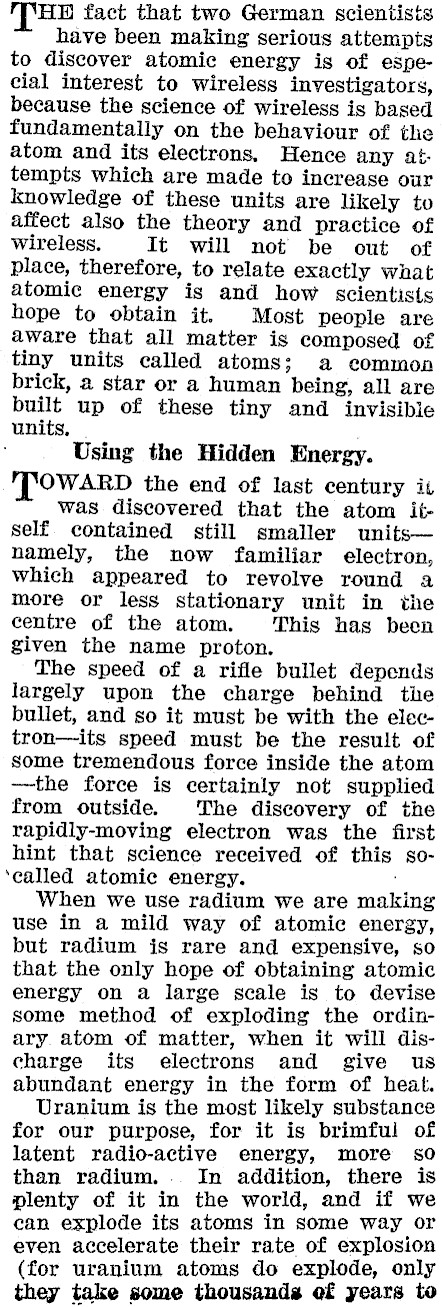 THE fact that two German scientists have been making serious attempts to discover atomic energy is of especial interest to wireless investigators, because the science of wireless is based fundamentally on the behaviour of the atom and its electrons. Hence any attempts which are made to increase our knowledge of these units are likely to affect also the theory and practice of wireless. It will not be out of place, therefore, to relate exactly what atomic energy is and how scientists hope to obtain it. Most people are aware that all matter is composed of tiny units called atoms; a common brick, a star or a human being, all are built up of these tiny and invisible units.

Using the Hidden Energy.

TOWARD the end of last century it was discovered that the atom itself contained still smaller units—namely, the now familiar electron, which appeared to revolve round a more or less stationary unit in the centre of the atom. This has been given the name proton.

The speed of a rifle bullet depends largely upon the charge behind the bullet, and so it must be with the electron—its speed must be the result of some tremendous force inside the atom—the force is certainly not supplied from outside. The discovery of the rapidly-moving electron was the first hint that science received of this so-called atomic energy.

When we use radium we are making use in a mild way of atomic energy, but radium is rare and expensive, so that the only hope of obtaining atomic energy on a large scale is to devise some method of exploding the ordinary atom of matter, when it will discharge its electrons and give us abundant energy in the form of heat.

Uranium is the most likely substance for our purpose, for it is brimful of latent radio-active energy, more so than radium. In addition, there is plenty of it in the world, and if we can explode its atoms in some way or even accelerate their rate of explosion (for uranium atoms do explode, only they take some thousands of years to